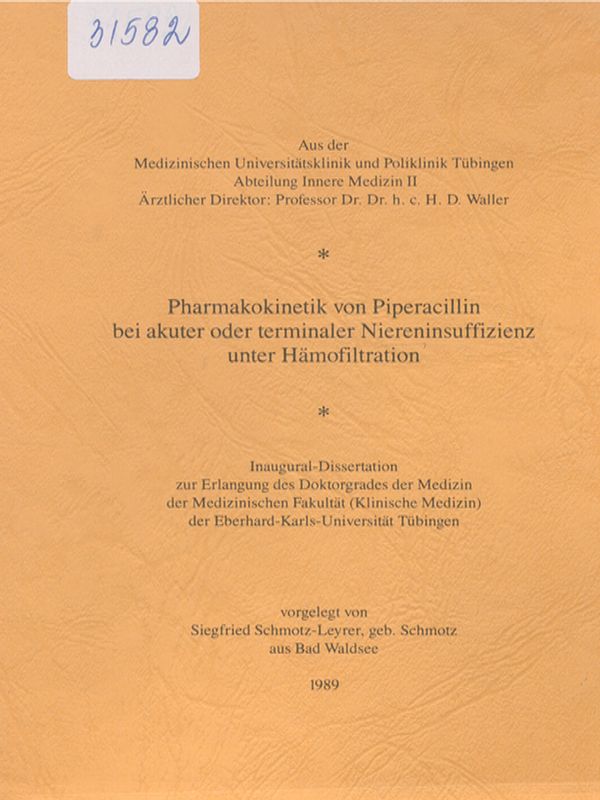 31582

Aus der
Medizinischen Universitätsklinik und Poliklinik Tübingen
Abteilung Innere Medizin II
Ärztlicher Direktor: Professor Dr. Dr. h. c. H. D. Waller

*

Pharmakokinetik von Piperacillin
bei akuter oder terminaler Niereninsuffizienz
unter Hämofiltration

*

Inaugural-Dissertation
zur Erlangung des Doktorgrades der Medizin
der Medizinischen Fakultät (Klinische Medizin)
der Eberhard-Karls-Universität Tübingen

vorgelegt von
Siegfried Schmotz-Leyrer, geb. Schmotz
aus Bad Waldsee

1989